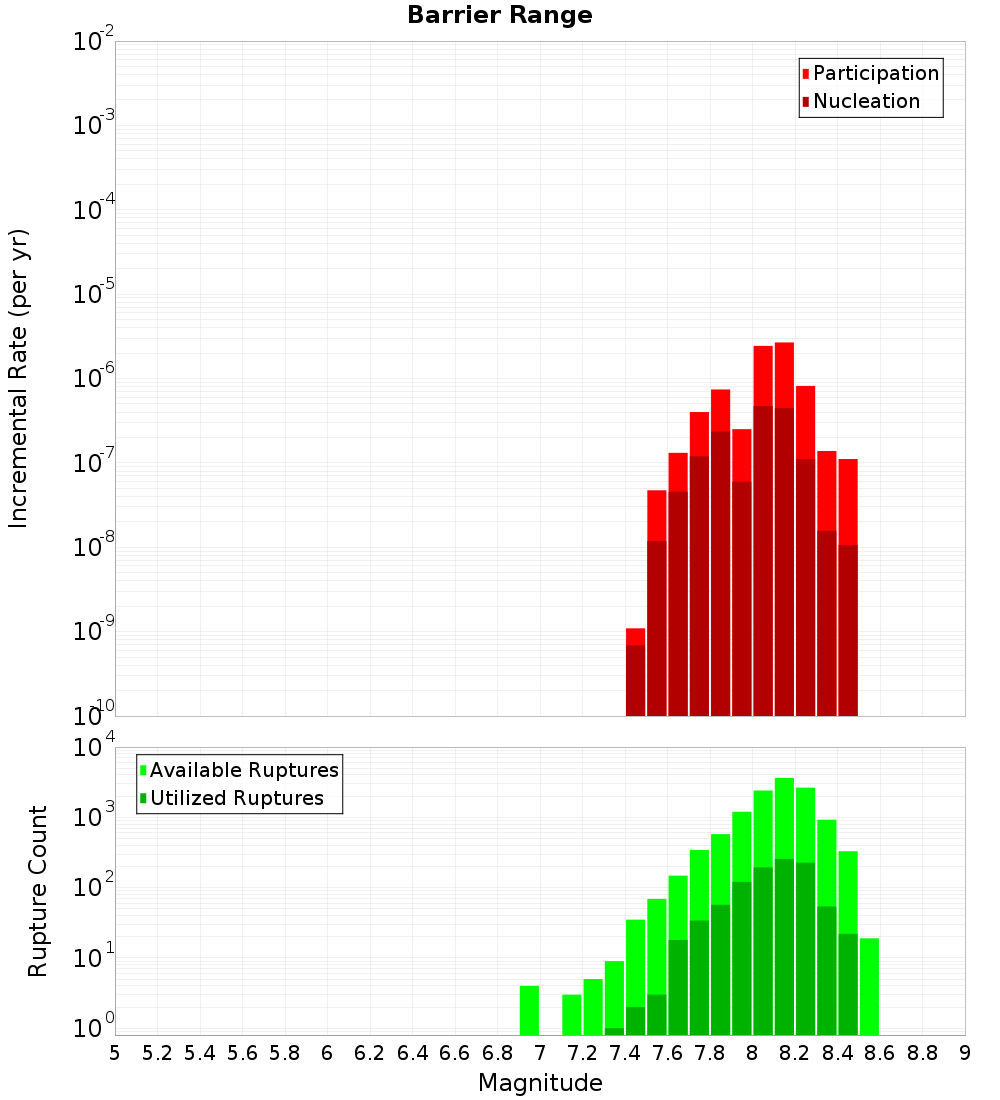 Barrier Range

Participation
Nucleation

Incremental Rate (per yr)

$10^{-2}$
$10^{-3}$
$10^{-4}$
$10^{-5}$
$10^{-6}$
$10^{-7}$
$10^{-8}$
$10^{-9}$
$10^{-10}$

Available Ruptures
Utilized Ruptures

Rupture Count

$10^{4}$
$10^{3}$
$10^{2}$
$10^{1}$
$10^{0}$

5 5.2 5.4 5.6 5.8 6 6.2 6.4 6.6 6.8 7 7.2 7.4 7.6 7.8 8 8.2 8.4 8.6 8.8 9

Magnitude